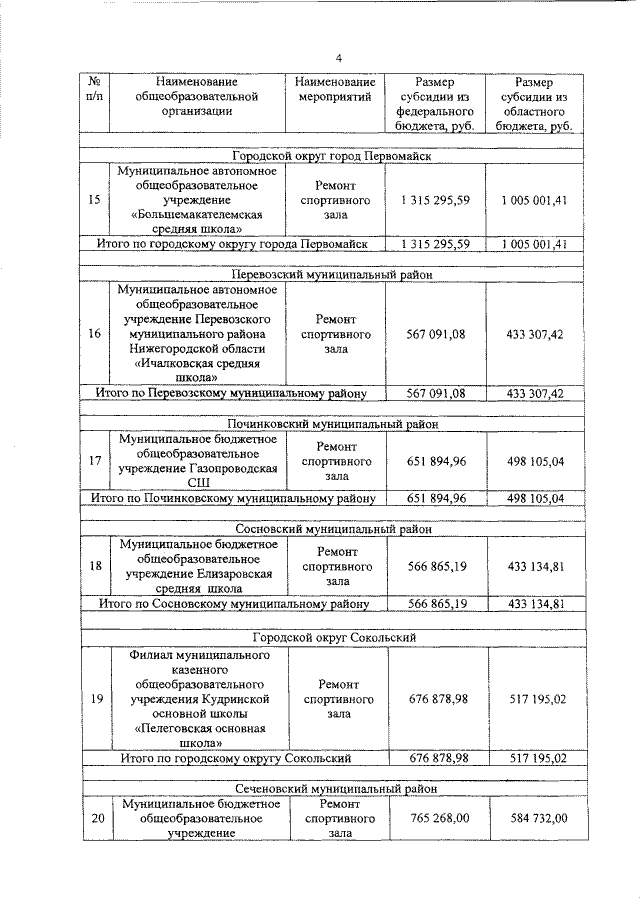 4

| № п/п | Наименование общеобразовательной организации | Наименование мероприятий | Размер субсидии из федерального бюджета, руб. | Размер субсидии из областного бюджета, руб. |
|---|---|---|---|---|
| | | | | |
| Городской округ город Первомайск | | | | |
| 15 | Муниципальное автономное общеобразовательное учреждение «Большемакателемская средняя школа» | Ремонт спортивного зала | 1 315 295,59 | 1 005 001,41 |
| Итого по городскому округу города Первомайск | | | 1 315 295,59 | 1 005 001,41 |
| | | | | |
| Перевозский муниципальный район | | | | |
| 16 | Муниципальное автономное общеобразовательное учреждение Перевозского муниципального района Нижегородской области «Ичалковская средняя школа» | Ремонт спортивного зала | 567 091,08 | 433 307,42 |
| Итого по Перевозскому муниципальному району | | | 567 091,08 | 433 307,42 |
| | | | | |
| Починковский муниципальный район | | | | |
| 17 | Муниципальное бюджетное общеобразовательное учреждение Газопроводская СШ | Ремонт спортивного зала | 651 894,96 | 498 105,04 |
| Итого по Починковскому муниципальному району | | | 651 894,96 | 498 105,04 |
| | | | | |
| Сосновский муниципальный район | | | | |
| 18 | Муниципальное бюджетное общеобразовательное учреждение Елизаровская средняя школа | Ремонт спортивного зала | 566 865,19 | 433 134,81 |
| Итого по Сосновскому муниципальному району | | | 566 865,19 | 433 134,81 |
| | | | | |
| Городской округ Сокольский | | | | |
| 19 | Филиал муниципального казенного общеобразовательного учреждения Кудринской основной школы «Пелеговская основная школа» | Ремонт спортивного зала | 676 878,98 | 517 195,02 |
| Итого по городскому округу Сокольский | | | 676 878,98 | 517 195,02 |
| | | | | |
| Сеченовский муниципальный район | | | | |
| 20 | Муниципальное бюджетное общеобразовательное учреждение | Ремонт спортивного зала | 765 268,00 | 584 732,00 |